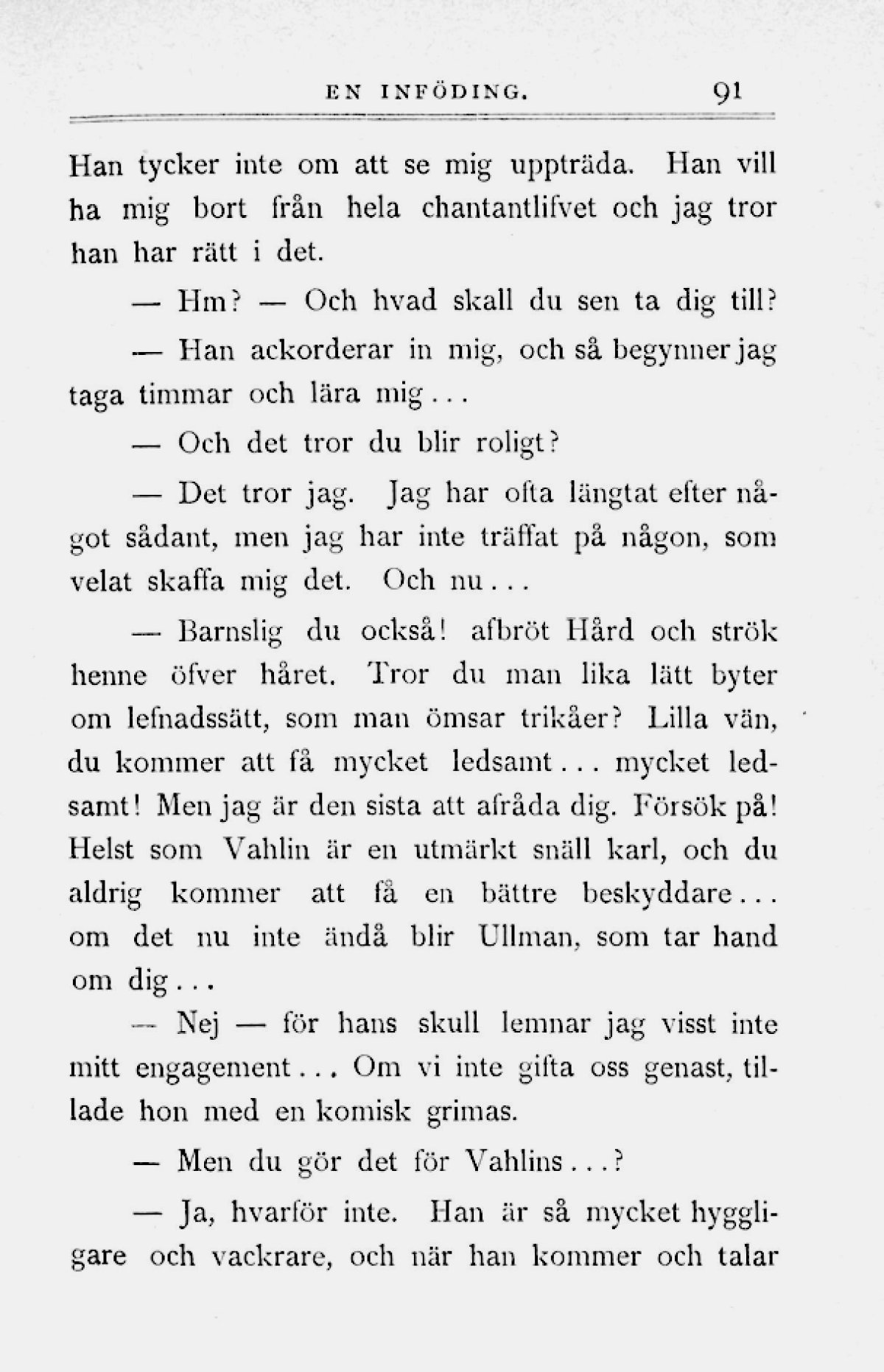 EN INFÖDING. 91

Han tycker inte om att se mig uppträda. Han vill ha mig bort från hela chantantlifvet och jag tror han har rätt i det.

— Hm? — Och hvad skall du sen ta dig till?

— Han ackorderar in mig, och så begynner jag taga timmar och lära mig...

— Och det tror du blir roligt?

— Det tror jag. Jag har ofta längtat efter något sådant, men jag har inte träffat på någon, som velat skaffa mig det. Och nu...

— Barnslig du också! afbröt Hård och strök henne öfver håret. Tror du man lika lätt byter om lefnadssätt, som man ömsar trikåer? Lilla vän, du kommer att få mycket ledsamt... mycket ledsamt! Men jag är den sista att afråda dig. Försök på! Helst som Vahlin är en utmärkt snäll karl, och du aldrig kommer att få en bättre beskyddare... om det nu inte ändå blir Ullman, som tar hand om dig...

— Nej — för hans skull lemnar jag visst inte mitt engagement... Om vi inte gifta oss genast, tillade hon med en komisk grimas.

— Men du gör det för Vahlins...?

— Ja, hvarför inte. Han är så mycket hyggligare och vackrare, och när han kommer och talar